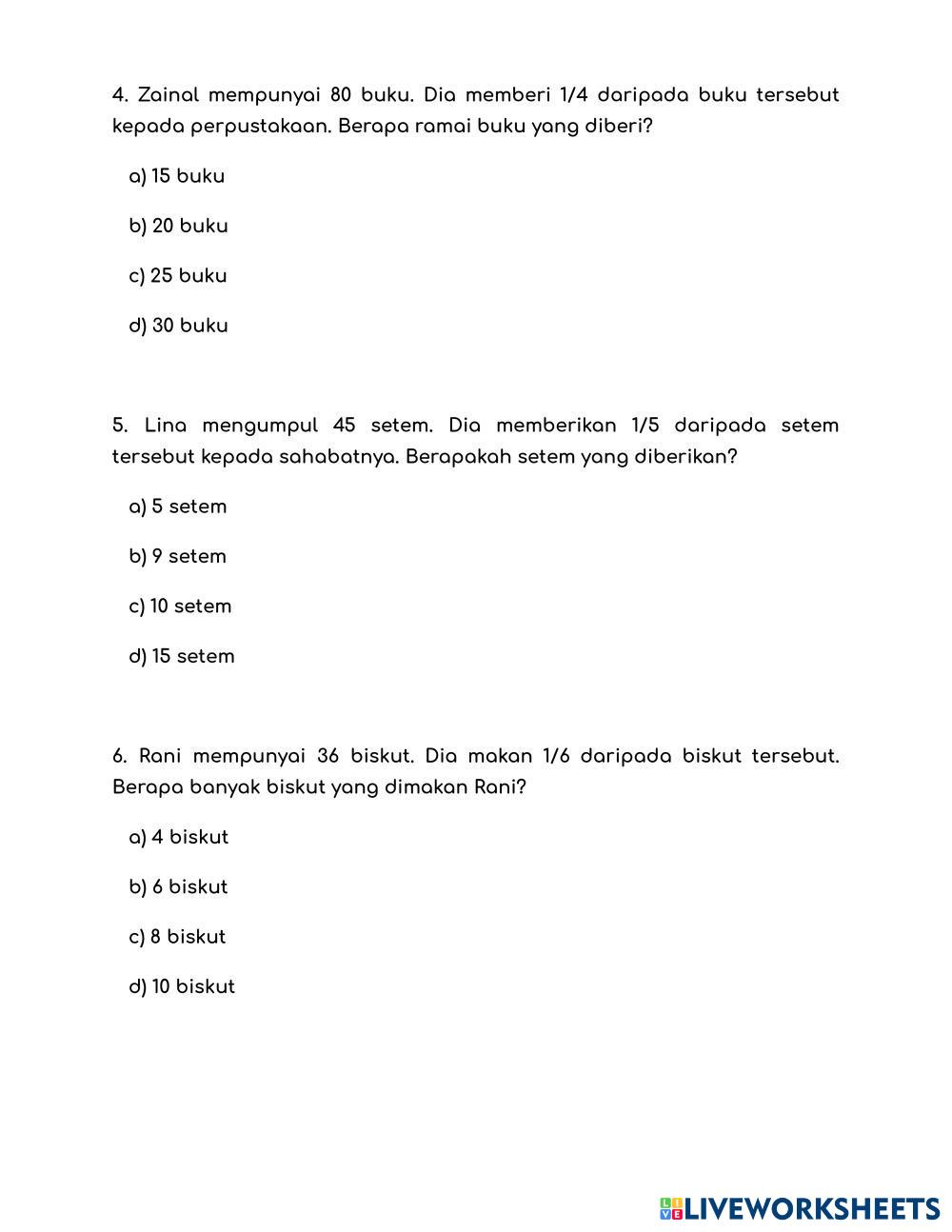 4. Zainal mempunyai 80 buku. Dia memberi 1/4 daripada buku tersebut kepada perpustakaan. Berapa ramai buku yang diberi?

a) 15 buku

b) 20 buku

c) 25 buku

d) 30 buku

5. Lina mengumpul 45 setem. Dia memberikan 1/5 daripada setem tersebut kepada sahabatnya. Berapakah setem yang diberikan?

a) 5 setem

b) 9 setem

c) 10 setem

d) 15 setem

6. Rani mempunyai 36 biskut. Dia makan 1/6 daripada biskut tersebut. Berapa banyak biskut yang dimakan Rani?

a) 4 biskut

b) 6 biskut

c) 8 biskut

d) 10 biskut

LIVEWORKSHEETS